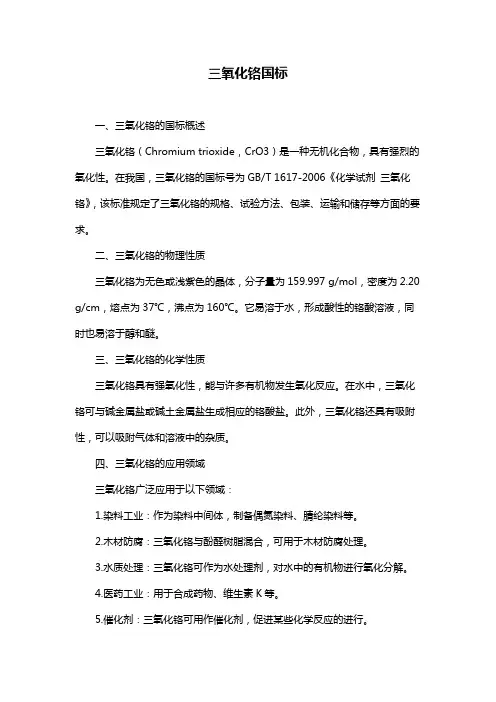 三氧化铬国标

一、三氧化铬的国标概述

三氧化铬（Chromium trioxide，CrO3）是一种无机化合物，具有强烈的氧化性。在我国，三氧化铬的国标号为 GB/T 1617-2006《化学试剂 三氧化铬》，该标准规定了三氧化铬的规格、试验方法、包装、运输和储存等方面的要求。

二、三氧化铬的物理性质

三氧化铬为无色或浅紫色的晶体，分子量为 159.997 g/mol，密度为 2.20 g/cm，熔点为 37℃，沸点为 160℃。它易溶于水，形成酸性的铬酸溶液，同时也易溶于醇和醚。

三、三氧化铬的化学性质

三氧化铬具有强氧化性，能与许多有机物发生氧化反应。在水中，三氧化铬可与碱金属盐或碱土金属盐生成相应的铬酸盐。此外，三氧化铬还具有吸附性，可以吸附气体和溶液中的杂质。

四、三氧化铬的应用领域

三氧化铬广泛应用于以下领域：

1.染料工业：作为染料中间体，制备偶氮染料、腈纶染料等。

2.木材防腐：三氧化铬与酚醛树脂混合，可用于木材防腐处理。

3.水质处理：三氧化铬可作为水处理剂，对水中的有机物进行氧化分解。

4.医药工业：用于合成药物、维生素 K 等。

5.催化剂：三氧化铬可用作催化剂，促进某些化学反应的进行。